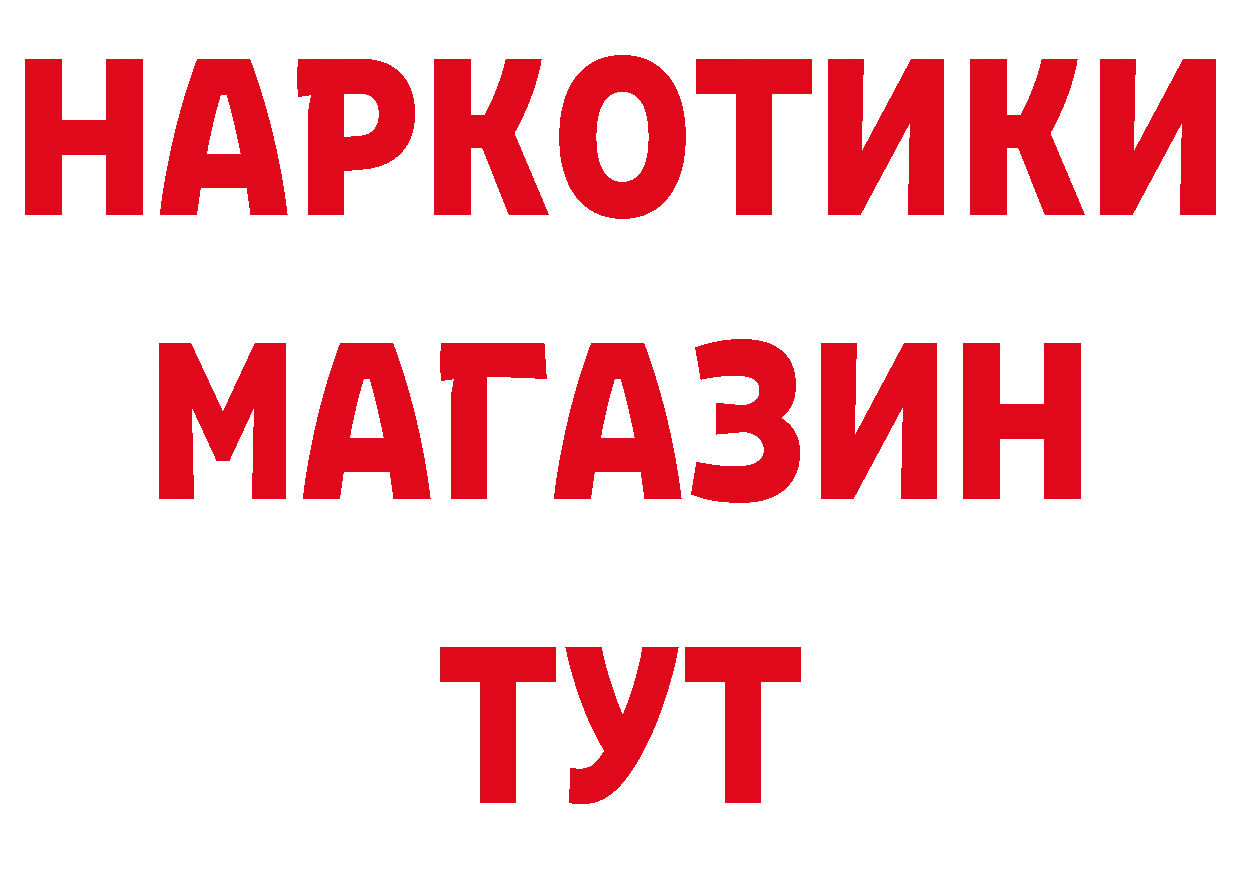 НАРКОТИКИ
МАГАЗИН
ТУТ